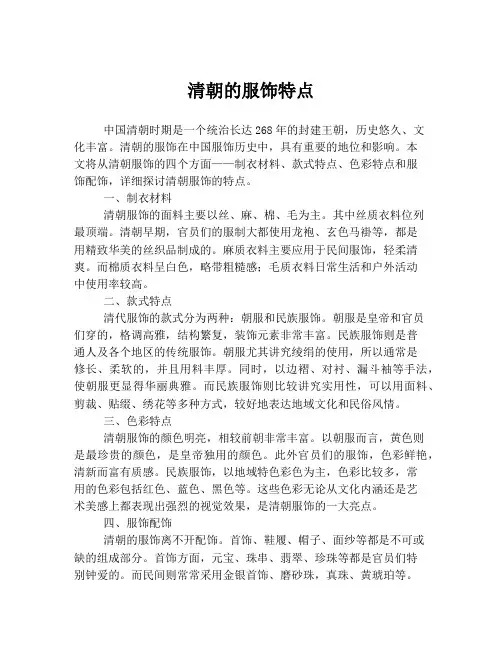 清朝的服饰特点

中国清朝时期是一个统治长达 268 年的封建王朝，历史悠久、文化丰富。清朝的服饰在中国服饰历史中，具有重要的地位和影响。本文将从清朝服饰的四个方面——制衣材料、款式特点、色彩特点和服饰配饰，详细探讨清朝服饰的特点。

一、制衣材料

清朝服饰的面料主要以丝、麻、棉、毛为主。其中丝质衣料位列最顶端。清朝早期，官员们的服制大都使用龙袍、玄色马褂等，都是用精致华美的丝织品制成的。麻质衣料主要应用于民间服饰，轻柔清爽。而棉质衣料呈白色，略带粗糙感；毛质衣料日常生活和户外活动中使用率较高。

二、款式特点

清代服饰的款式分为两种：朝服和民族服饰。朝服是皇帝和官员们穿的，格调高雅，结构繁复，装饰元素非常丰富。民族服饰则是普通人及各个地区的传统服饰。朝服尤其讲究绫绢的使用，所以通常是修长、柔软的，并且用料丰厚。同时，以边褶、对衬、漏斗袖等手法，使朝服更显得华丽典雅。而民族服饰则比较讲究实用性，可以用面料、剪裁、贴缀、绣花等多种方式，较好地表达地域文化和民俗风情。

三、色彩特点

清朝服饰的颜色明亮，相较前朝非常丰富。以朝服而言，黄色则是最珍贵的颜色，是皇帝独用的颜色。此外官员们的服饰，色彩鲜艳，清新而富有质感。民族服饰，以地域特色彩色为主，色彩比较多，常用的色彩包括红色、蓝色、黑色等。这些色彩无论从文化内涵还是艺术美感上都表现出强烈的视觉效果，是清朝服饰的一大亮点。

四、服饰配饰

清朝的服饰离不开配饰。首饰、鞋履、帽子、面纱等都是不可或缺的组成部分。首饰方面，元宝、珠串、翡翠、珍珠等都是官员们特别钟爱的。而民间则常常采用金银首饰、磨砂珠，真珠、黄琥珀等。